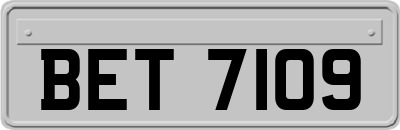 BET 7109